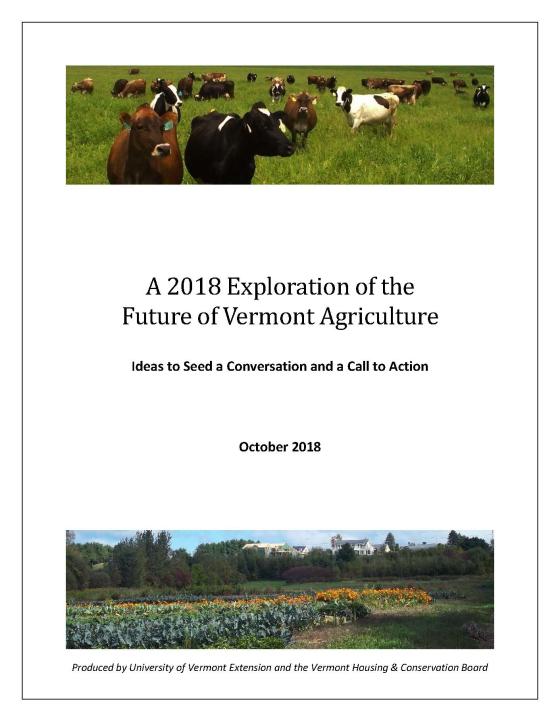 A 2018 Exploration of the Future of Vermont Agriculture

Ideas to Seed a Conversation and a Call to Action

October 2018

Produced by University of Vermont Extension and the Vermont Housing & Conservation Board